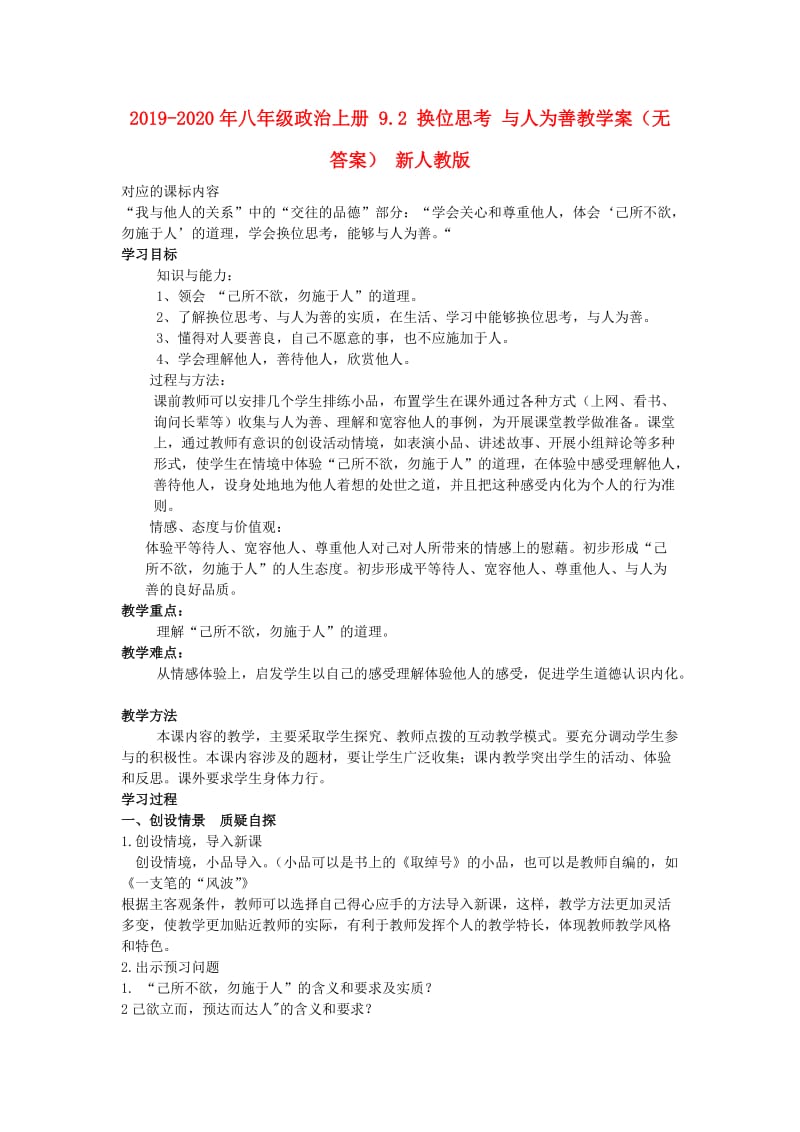 2019-2020年八年级政治上册 9.2 换位思考 与人为善教学案（无答案） 新人教版

对应的课标内容
“我与他人的关系”中的“交往的品德”部分：“学会关心和尊重他人，体会‘己所不欲，勿施于人’的道理，学会换位思考，能够与人为善。“

学习目标
知识与能力：
1、领会 “己所不欲，勿施于人”的道理。
2、了解换位思考、与人为善的实质，在生活、学习中能够换位思考，与人为善。
3、懂得对人要善良，自己不愿意的事，也不应施加于人。
4、学会理解他人，善待他人，欣赏他人。
过程与方法：
课前教师可以安排几个学生排练小品，布置学生在课外通过各种方式（上网、看书、询问长辈等）收集与人为善、理解和宽容他人的事例，为开展课堂教学做准备。课堂上，通过教师有意识的创设活动情境，如表演小品、讲述故事、开展小组辩论等多种形式，使学生在情境中体验“己所不欲，勿施于人”的道理，在体验中感受理解他人，善待他人，设身处地地为他人着想的处世之道，并且把这种感受内化为个人的行为准则。
情感、态度与价值观：
体验平等待人、宽容他人、尊重他人对己对人所带来的情感上的慰藉。初步形成“己所不欲，勿施于人”的人生态度。初步形成平等待人、宽容他人、尊重他人、与人为善的良好品质。

教学重点：
理解“己所不欲，勿施于人”的道理。

教学难点：
从情感体验上，启发学生以自己的感受理解体验他人的感受，促进学生道德认识内化。

教学方法
本课内容的教学，主要采取学生探究、教师点拨的互动教学模式。要充分调动学生参与的积极性。本课内容涉及的题材，要让学生广泛收集；课内教学突出学生的活动、体验和反思。课外要求学生身体力行。

学习过程
一、创设情景 质疑自探
1.创设情境，导入新课
创设情境，小品导入。（小品可以是书上的《取绰号》的小品，也可以是教师自编的，如《一支笔的“风波”》
根据主客观条件，教师可以选择自己得心应手的方法导入新课，这样，教学方法更加灵活多变，使教学更加贴近教师的实际，有利于教师发挥个人的教学特长，体现教师教学风格和特色。
2.出示预习问题
1. “己所不欲，勿施于人”的含义和要求及实质？
2 己欲立而，预达而达人"的含义和要求？